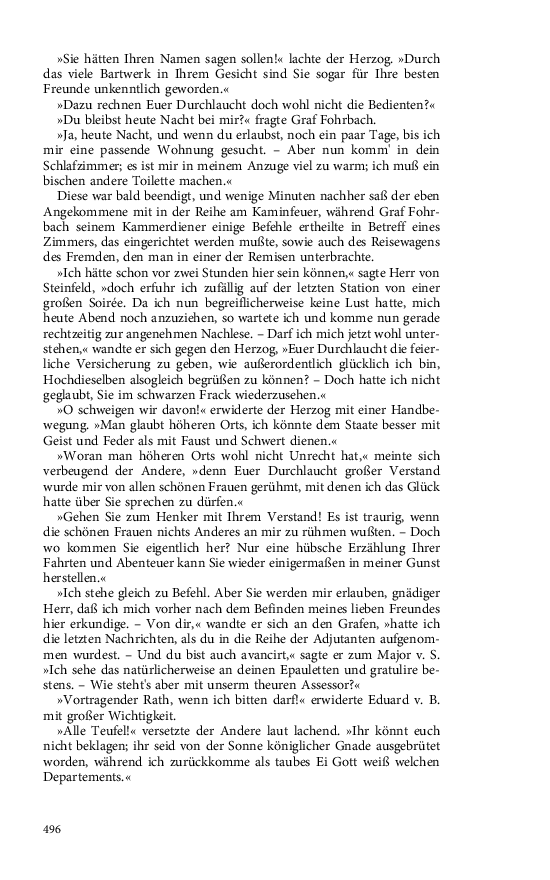 »Sie hätten Ihren Namen sagen sollen!« lachte der Herzog. »Durch das viele Bartwerk in Ihrem Gesicht sind Sie sogar für Ihre besten Freunde unkenntlich geworden.«

»Dazu rechnen Euer Durchlaucht doch wohl nicht die Bedienten?«

»Du bleibst heute Nacht bei mir?« fragte Graf Fohrbach.

»Ja, heute Nacht, und wenn du erlaubst, noch ein paar Tage, bis ich mir eine passende Wohnung gesucht. – Aber nun komm' in dein Schlafzimmer; es ist mir in meinem Anzuge viel zu warm; ich muß ein bischen andere Toilette machen.«

Diese war bald beendigt, und wenige Minuten nachher saß der eben Angekommene mit in der Reihe am Kaminfeuer, während Graf Fohrbach seinem Kammerdiener einige Befehle ertheilte in Betreff eines Zimmers, das eingerichtet werden mußte, sowie auch des Reisewagens des Fremden, den man in einer der Remisen unterbrachte.

»Ich hätte schon vor zwei Stunden hier sein können,« sagte Herr von Steinfeld, »doch erfuhr ich zufällig auf der letzten Station von einer großen Soirée. Da ich nun begreiflicherweise keine Lust hatte, mich heute Abend noch anzuziehen, so wartete ich und komme nun gerade rechtzeitig zur angenehmen Nachlese. – Darf ich mich jetzt wohl unterstehen,« wandte er sich gegen den Herzog, »Euer Durchlaucht die feierliche Versicherung zu geben, wie außerordentlich glücklich ich bin, Hochdieselben alsogleich begrüßen zu können? – Doch hatte ich nicht geglaubt, Sie im schwarzen Frack wiederzusehen.«

»O schweigen wir davon!« erwiderte der Herzog mit einer Handbewegung. »Man glaubt höheren Orts, ich könnte dem Staate besser mit Geist und Feder als mit Faust und Schwert dienen.«

»Woran man höheren Orts wohl nicht Unrecht hat,« meinte sich verbeugend der Andere, »denn Euer Durchlaucht großer Verstand wurde mir von allen schönen Frauen gerühmt, mit denen ich das Glück hatte über Sie sprechen zu dürfen.«

»Gehen Sie zum Henker mit Ihrem Verstand! Es ist traurig, wenn die schönen Frauen nichts Anderes an mir zu rühmen wußten. – Doch wo kommen Sie eigentlich her? Nur eine hübsche Erzählung Ihrer Fahrten und Abenteuer kann Sie wieder einigermaßen in meiner Gunst herstellen.«

»Ich stehe gleich zu Befehl. Aber Sie werden mir erlauben, gnädiger Herr, daß ich mich vorher nach dem Befinden meines lieben Freundes hier erkundige. – Von dir,« wandte er sich an den Grafen, »hatte ich die letzten Nachrichten, als du in die Reihe der Adjutanten aufgenommen wurdest. – Und du bist auch avancirt,« sagte er zum Major v. S. »Ich sehe das natürlicherweise an deinen Epauletten und gratulire bestens. – Wie steht's aber mit unserm theuren Assessor?«

»Vortragender Rath, wenn ich bitten darf!« erwiderte Eduard v. B. mit großer Wichtigkeit.

»Alle Teufel!« versetzte der Andere laut lachend. »Ihr könnt euch nicht beklagen; ihr seid von der Sonne königlicher Gnade ausgebrütet worden, während ich zurückkomme als taubes Ei Gott weiß welchen Departements.«

496